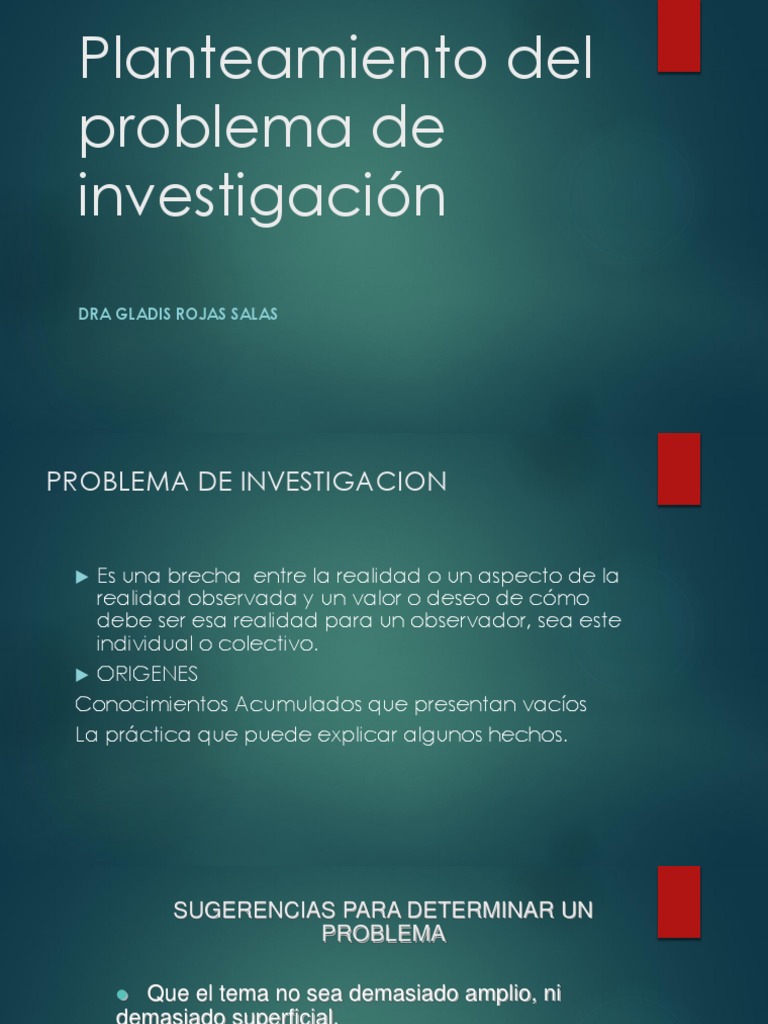 Planteamiento del problema de investigación

DRA GLADIS ROJAS SALAS

PROBLEMA DE INVESTIGACION

► Es una brecha entre la realidad o un aspecto de la realidad observada y un valor o deseo de cómo debe ser esa realidad para un observador, sea este individual o colectivo.

► ORIGENES

Conocimientos Acumulados que presentan vacíos

La práctica que puede explicar algunos hechos.

SUGERENCIAS PARA DETERMINAR UN PROBLEMA

● Que el tema no sea demasiado amplio, ni demasiado superficial.